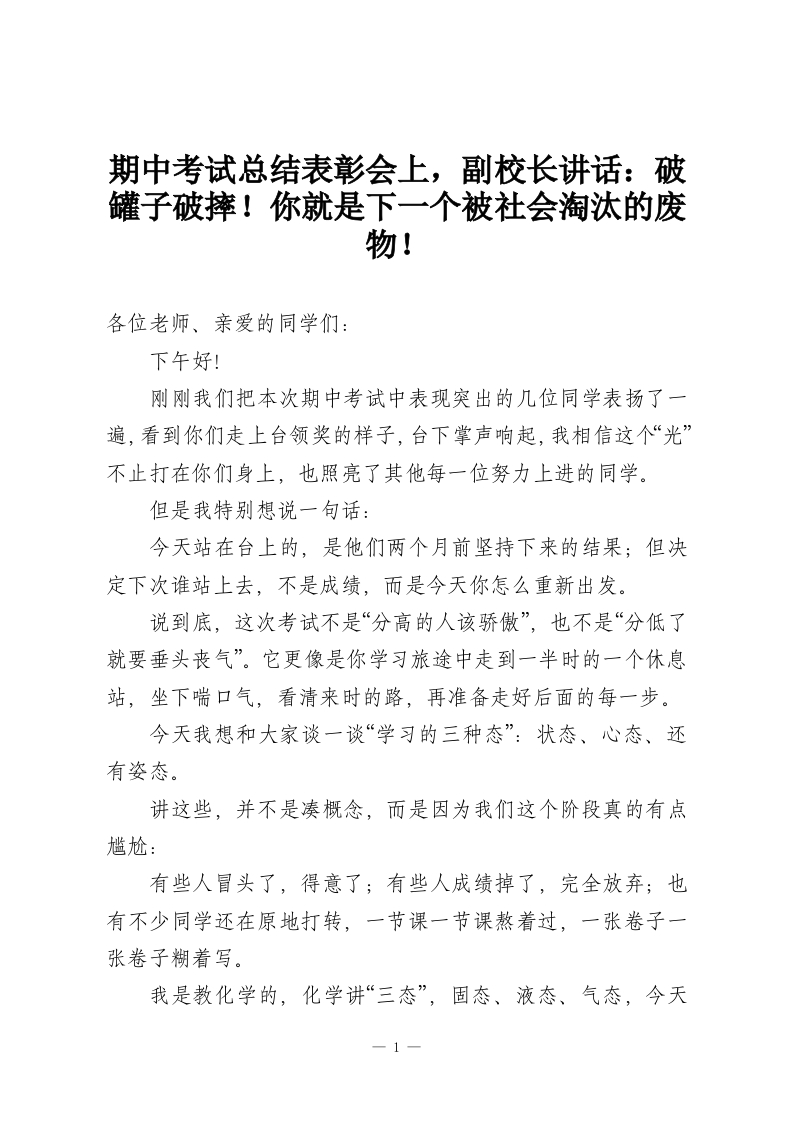 期中考试总结表彰会上，副校长讲话：破罐子破摔！你就是下一个被社会淘汰的废物！

各位老师、亲爱的同学们：

下午好!

刚刚我们把本次期中考试中表现突出的几位同学表扬了一遍,看到你们走上台领奖的样子,台下掌声响起,我相信这个“光”不止打在你们身上，也照亮了其他每一位努力上进的同学。

但是我特别想说一句话：

今天站在台上的，是他们两个月前坚持下来的结果；但决定下次谁站上去，不是成绩，而是今天你怎么重新出发。

说到底，这次考试不是“分高的人该骄傲”，也不是“分低了就要垂头丧气”。它更像是你学习旅途中走到一半时的一个休息站，坐下喘口气，看清来时的路，再准备走好后面的每一步。

今天我想和大家谈一谈“学习的三种态”：状态、心态、还有姿态。

讲这些，并不是凑概念，而是因为我们这个阶段真的有点尴尬：

有些人冒头了，得意了；有些人成绩掉了，完全放弃；也有不少同学还在原地打转，一节课一节课熬着过，一张卷子一张卷子糊着写。

我是教化学的，化学讲“三态”，固态、液态、气态，今天

— 1 —